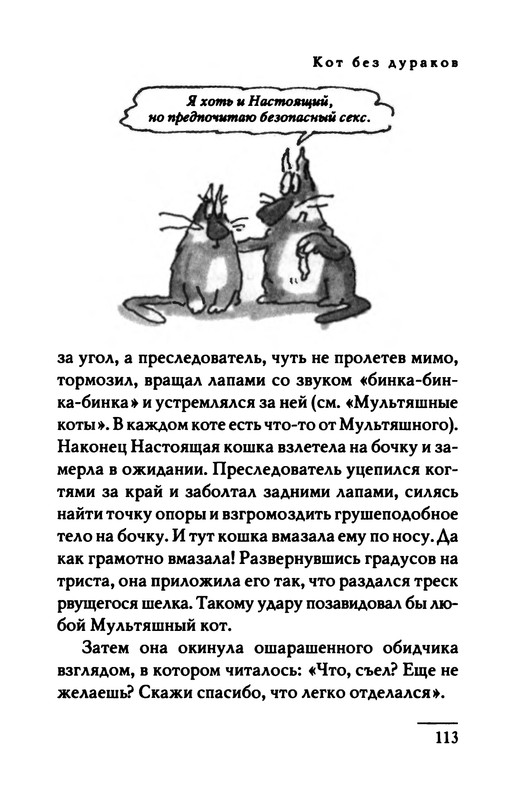 Кот без дураков

Я хоть и Настоящий, но предпочитаю безопасный секс.

за угол, а преследователь, чуть не пролетев мимо, тормозил, вращал лапами со звуком «бинка-бинка-бинка» и устремлялся за ней (см. «Мультяшные коты». В каждом коте есть что-то от Мультяшного). Наконец Настоящая кошка взлетела на бочку и замерла в ожидании. Преследователь уцепился когтями за край и заболтал задними лапами, силясь найти точку опоры и взгромоздить грушеподобное тело на бочку. И тут кошка вмазала ему по носу. Да как грамотно вмазала! Развернувшись градусов на триста, она приложила его так, что раздался треск рвущегося шелка. Такому удару позавидовал бы любой Мультяшный кот.

Затем она окинула ошарашенного обидчика взглядом, в котором читалось: «Что, съел? Еще не желаешь? Скажи спасибо, что легко отделался».

113